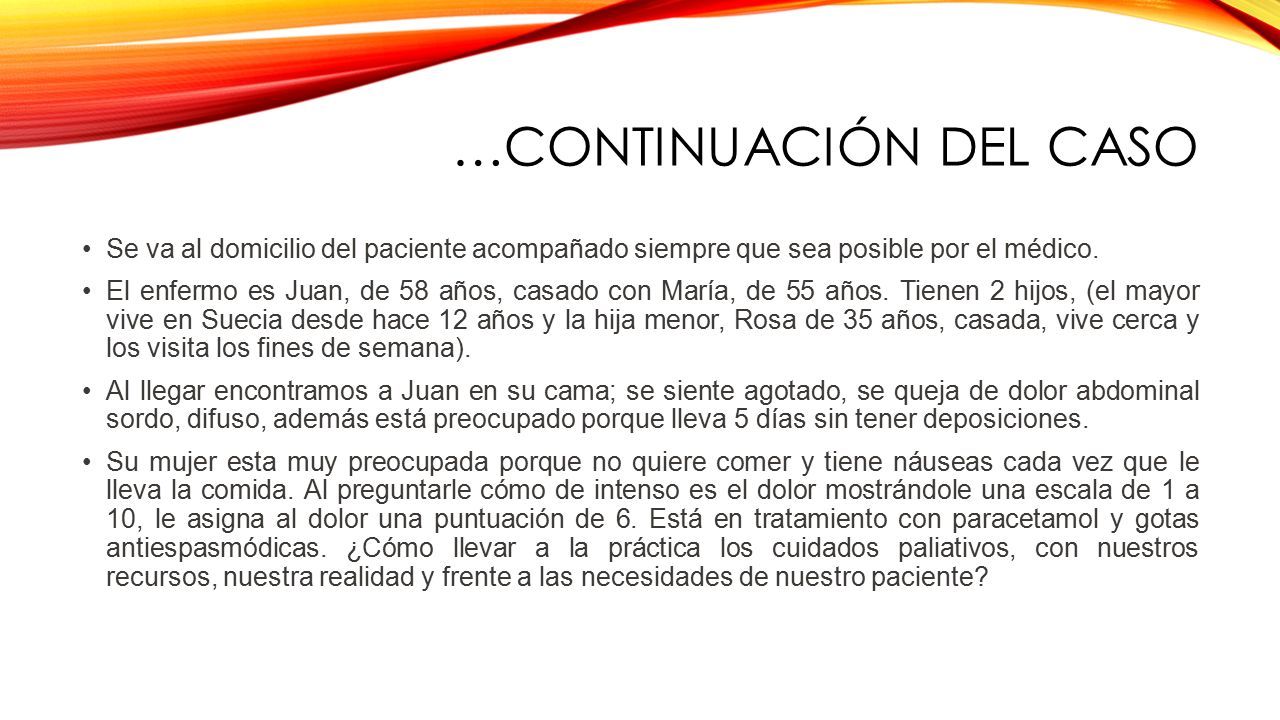 …CONTINUACIÓN DEL CASO

• Se va al domicilio del paciente acompañado siempre que sea posible por el médico.

• El enfermo es Juan, de 58 años, casado con María, de 55 años. Tienen 2 hijos, (el mayor vive en Suecia desde hace 12 años y la hija menor, Rosa de 35 años, casada, vive cerca y los visita los fines de semana).

• Al llegar encontramos a Juan en su cama; se siente agotado, se queja de dolor abdominal sordo, difuso, además está preocupado porque lleva 5 días sin tener deposiciones.

• Su mujer esta muy preocupada porque no quiere comer y tiene náuseas cada vez que le lleva la comida. Al preguntarle cómo de intenso es el dolor mostrándole una escala de 1 a 10, le asigna al dolor una puntuación de 6. Está en tratamiento con paracetamol y gotas antiespasmódicas. ¿Cómo llevar a la práctica los cuidados paliativos, con nuestros recursos, nuestra realidad y frente a las necesidades de nuestro paciente?